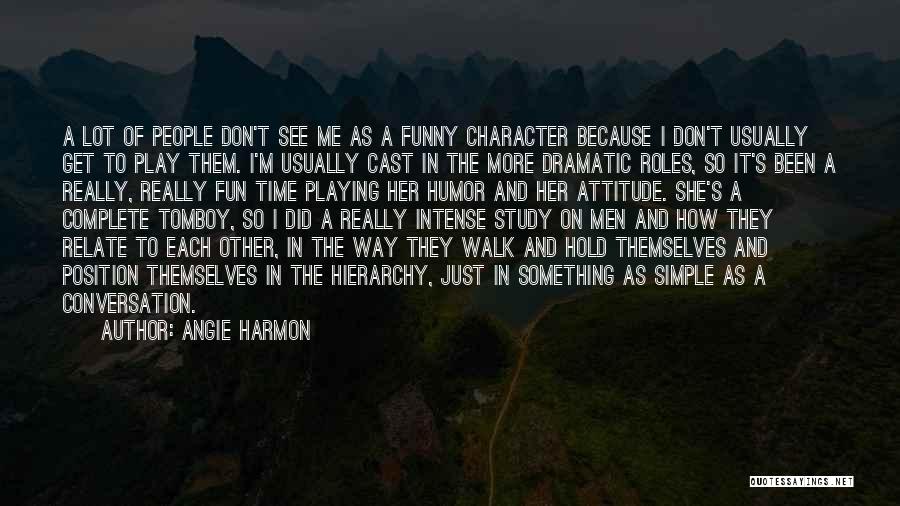 A LOT OF PEOPLE DON'T SEE ME AS A FUNNY CHARACTER BECAUSE I DON'T USUALLY GET TO PLAY THEM. I'M USUALLY CAST IN THE MORE DRAMATIC ROLES, SO IT'S BEEN A REALLY, REALLY FUN TIME PLAYING HER HUMOR AND HER ATTITUDE. SHE'S A COMPLETE TOMBOY, SO I DID A REALLY INTENSE STUDY ON MEN AND HOW THEY RELATE TO EACH OTHER, IN THE WAY THEY WALK AND HOLD THEMSELVES AND POSITION THEMSELVES IN THE HIERARCHY, JUST IN SOMETHING AS SIMPLE AS A CONVERSATION.

AUTHOR: ANGIE HARMON

QUOTESSAYINGS.NET